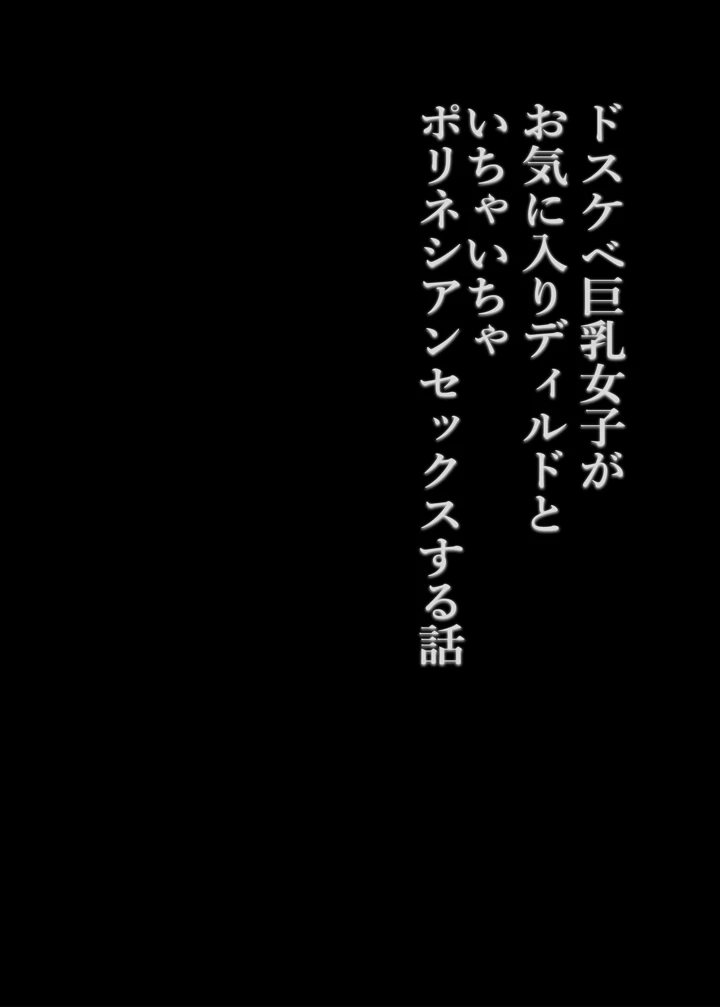 ドスケベ巨乳女子が
お気に入りディルドと
いちゃいちゃ
ポリネシアンセックスする話